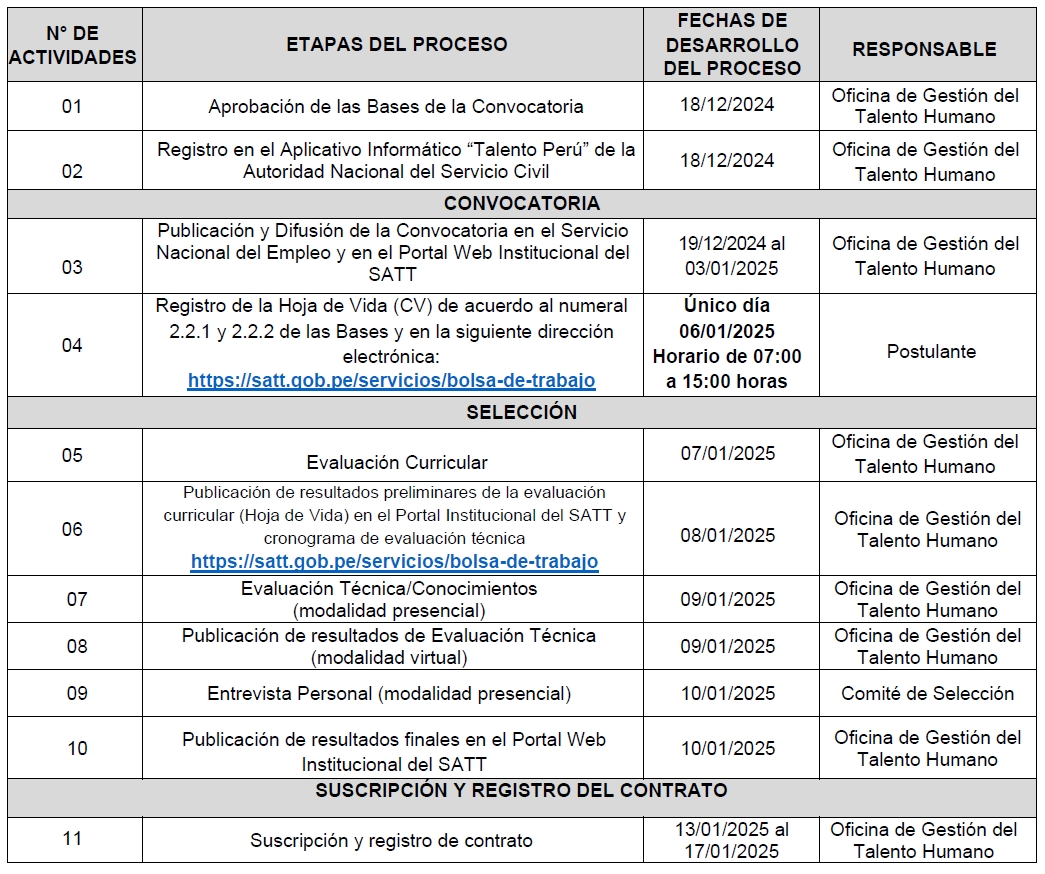 | N° DE ACTIVIDADES | ETAPAS DEL PROCESO | FECHAS DE DESARROLLO DEL PROCESO | RESPONSABLE |
|---|---|---|---|
| 01 | Aprobación de las Bases de la Convocatoria | 18/12/2024 | Oficina de Gestión del Talento Humano |
| 02 | Registro en el Aplicativo Informático "Talento Perú" de la Autoridad Nacional del Servicio Civil | 18/12/2024 | Oficina de Gestión del Talento Humano |
| CONVOCATORIA | | | |
| 03 | Publicación y Difusión de la Convocatoria en el Servicio Nacional del Empleo y en el Portal Web Institucional del SATT | 19/12/2024 al 03/01/2025 | Oficina de Gestión del Talento Humano |
| 04 | Registro de la Hoja de Vida (CV) de acuerdo al numeral 2.2.1 y 2.2.2 de las Bases y en la siguiente dirección electrónica: https://satt.gob.pe/servicios/bolsa-de-trabajo | Único día 06/01/2025 Horario de 07:00 a 15:00 horas | Postulante |
| SELECCIÓN | | | |
| 05 | Evaluación Curricular | 07/01/2025 | Oficina de Gestión del Talento Humano |
| 06 | Publicación de resultados preliminares de la evaluación curricular (Hoja de Vida) en el Portal Institucional del SATT y cronograma de evaluación técnica https://satt.gob.pe/servicios/bolsa-de-trabajo | 08/01/2025 | Oficina de Gestión del Talento Humano |
| 07 | Evaluación Técnica/Conocimientos (modalidad presencial) | 09/01/2025 | Oficina de Gestión del Talento Humano |
| 08 | Publicación de resultados de Evaluación Técnica (modalidad virtual) | 09/01/2025 | Oficina de Gestión del Talento Humano |
| 09 | Entrevista Personal (modalidad presencial) | 10/01/2025 | Comité de Selección |
| 10 | Publicación de resultados finales en el Portal Web Institucional del SATT | 10/01/2025 | Oficina de Gestión del Talento Humano |
| SUSCRIPCIÓN Y REGISTRO DEL CONTRATO | | | |
| 11 | Suscripción y registro de contrato | 13/01/2025 al 17/01/2025 | Oficina de Gestión del Talento Humano |